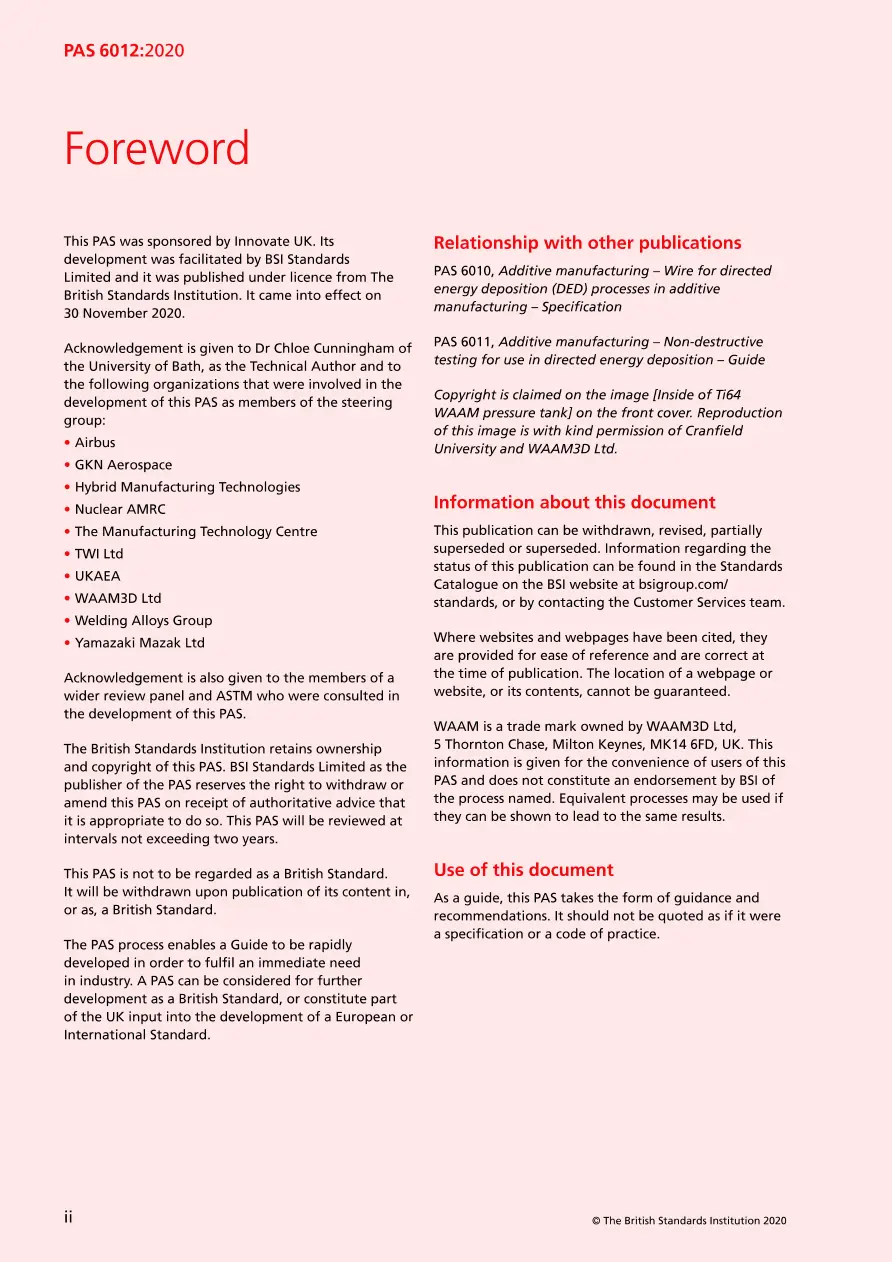 PAS 6012:2020

Foreword

This PAS was sponsored by Innovate UK. Its development was facilitated by BSI Standards Limited and it was published under licence from The British Standards Institution. It came into effect on 30 November 2020.

Acknowledgement is given to Dr Chloe Cunningham of the University of Bath, as the Technical Author and to the following organizations that were involved in the development of this PAS as members of the steering group:
• Airbus
• GKN Aerospace
• Hybrid Manufacturing Technologies
• Nuclear AMRC
• The Manufacturing Technology Centre
• TWI Ltd
• UKAEA
• WAAM3D Ltd
• Welding Alloys Group
• Yamazaki Mazak Ltd

Acknowledgement is also given to the members of a wider review panel and ASTM who were consulted in the development of this PAS.

The British Standards Institution retains ownership and copyright of this PAS. BSI Standards Limited as the publisher of the PAS reserves the right to withdraw or amend this PAS on receipt of authoritative advice that it is appropriate to do so. This PAS will be reviewed at intervals not exceeding two years.

This PAS is not to be regarded as a British Standard. It will be withdrawn upon publication of its content in, or as, a British Standard.

The PAS process enables a Guide to be rapidly developed in order to fulfil an immediate need in industry. A PAS can be considered for further development as a British Standard, or constitute part of the UK input into the development of a European or International Standard.

Relationship with other publications

PAS 6010, Additive manufacturing – Wire for directed energy deposition (DED) processes in additive manufacturing – Specification

PAS 6011, Additive manufacturing – Non-destructive testing for use in directed energy deposition – Guide

Copyright is claimed on the image [Inside of Ti64 WAAM pressure tank] on the front cover. Reproduction of this image is with kind permission of Cranfield University and WAAM3D Ltd.

Information about this document

This publication can be withdrawn, revised, partially superseded or superseded. Information regarding the status of this publication can be found in the Standards Catalogue on the BSI website at bsigroup.com/standards, or by contacting the Customer Services team.

Where websites and webpages have been cited, they are provided for ease of reference and are correct at the time of publication. The location of a webpage or website, or its contents, cannot be guaranteed.

WAAM is a trade mark owned by WAAM3D Ltd, 5 Thornton Chase, Milton Keynes, MK14 6FD, UK. This information is given for the convenience of users of this PAS and does not constitute an endorsement by BSI of the process named. Equivalent processes may be used if they can be shown to lead to the same results.

Use of this document

As a guide, this PAS takes the form of guidance and recommendations. It should not be quoted as if it were a specification or a code of practice.

ii

© The British Standards Institution 2020